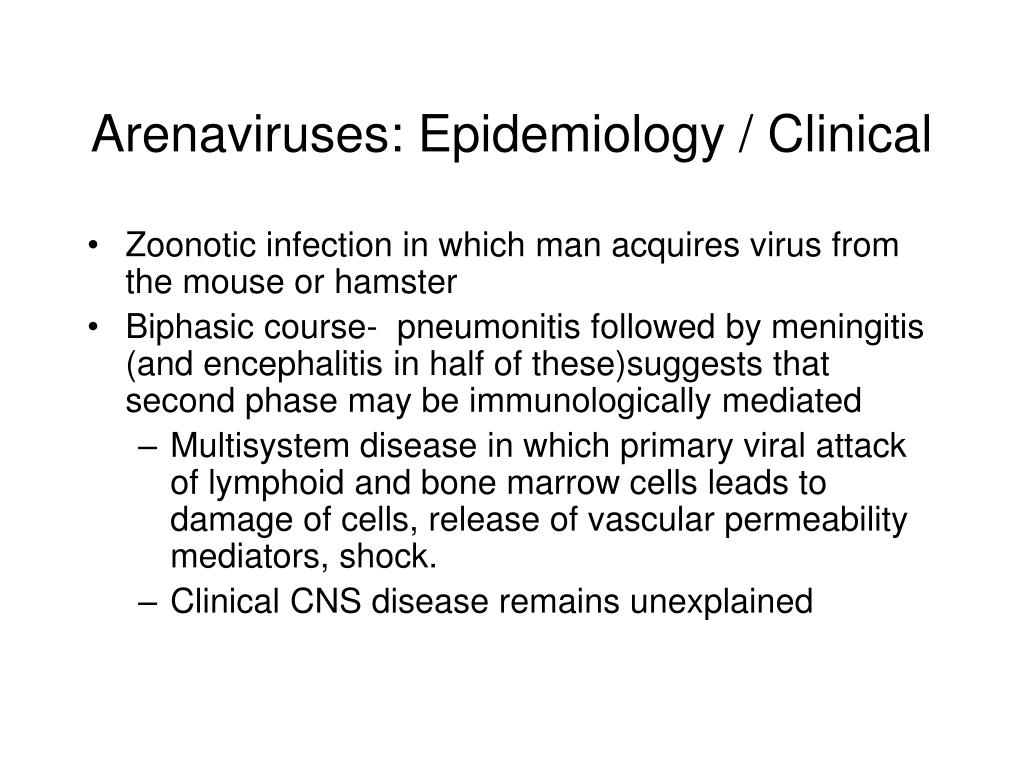 Arenaviruses: Epidemiology / Clinical

• Zoonotic infection in which man acquires virus from the mouse or hamster
• Biphasic course- pneumonitis followed by meningitis (and encephalitis in half of these)suggests that second phase may be immunologically mediated
– Multisystem disease in which primary viral attack of lymphoid and bone marrow cells leads to damage of cells, release of vascular permeability mediators, shock.
– Clinical CNS disease remains unexplained